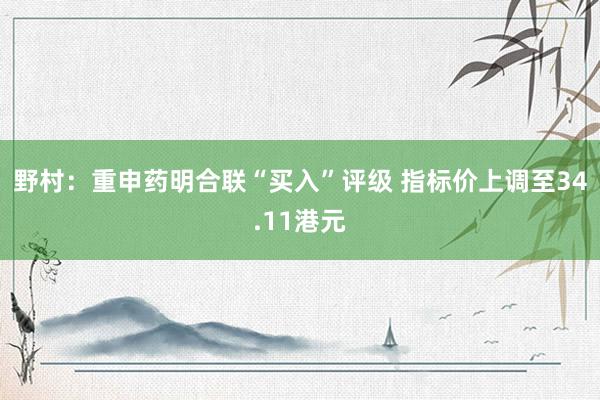 野村：重申药明合联“买入”评级 指标价上调至34.11港元